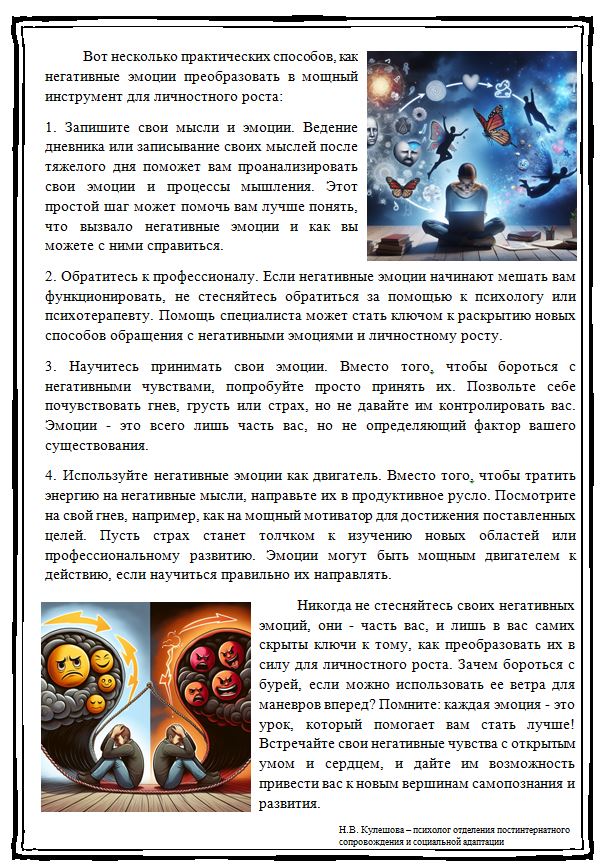 Вот несколько практических способов, как негативные эмоции преобразовать в мощный инструмент для личностного роста:

1. Запишите свои мысли и эмоции. Ведение дневника или записывание своих мыслей после тяжелого дня поможет вам проанализировать свои эмоции и процессы мышления. Этот простой шаг может помочь вам лучше понять, что вызвало негативные эмоции и как вы можете с ними справиться.

2. Обратитесь к профессионалу. Если негативные эмоции начинают мешать вам функционировать, не стесняйтесь обратиться за помощью к психологу или психотерапевту. Помощь специалиста может стать ключом к раскрытию новых способов обращения с негативными эмоциями и личностному росту.

3. Научитесь принимать свои эмоции. Вместо того, чтобы бороться с негативными чувствами, попробуйте просто принять их. Позвольте себе почувствовать гнев, грусть или страх, но не давайте им контролировать вас. Эмоции - это всего лишь часть вас, но не определяющий фактор вашего существования.

4. Используйте негативные эмоции как двигатель. Вместо того, чтобы тратить энергию на негативные мысли, направьте их в продуктивное русло. Посмотрите на свой гнев, например, как на мощный мотиватор для достижения поставленных целей. Пусть страх станет толчком к изучению новых областей или профессиональному развитию. Эмоции могут быть мощным двигателем к действию, если научиться правильно их направлять.

Никогда не стесняйтесь своих негативных эмоций, они - часть вас, и лишь в вас самих скрыты ключи к тому, как преобразовать их в силу для личностного роста. Зачем бороться с бурей, если можно использовать ее ветра для маневров вперед? Помните: каждая эмоция - это урок, который помогает вам стать лучше! Встречайте свои негативные чувства с открытым умом и сердцем, и дайте им возможность привести вас к новым вершинам самопознания и развития.

Н.В. Кулешова – психолог отделения постинтернатного сопровождения и социальной адаптации